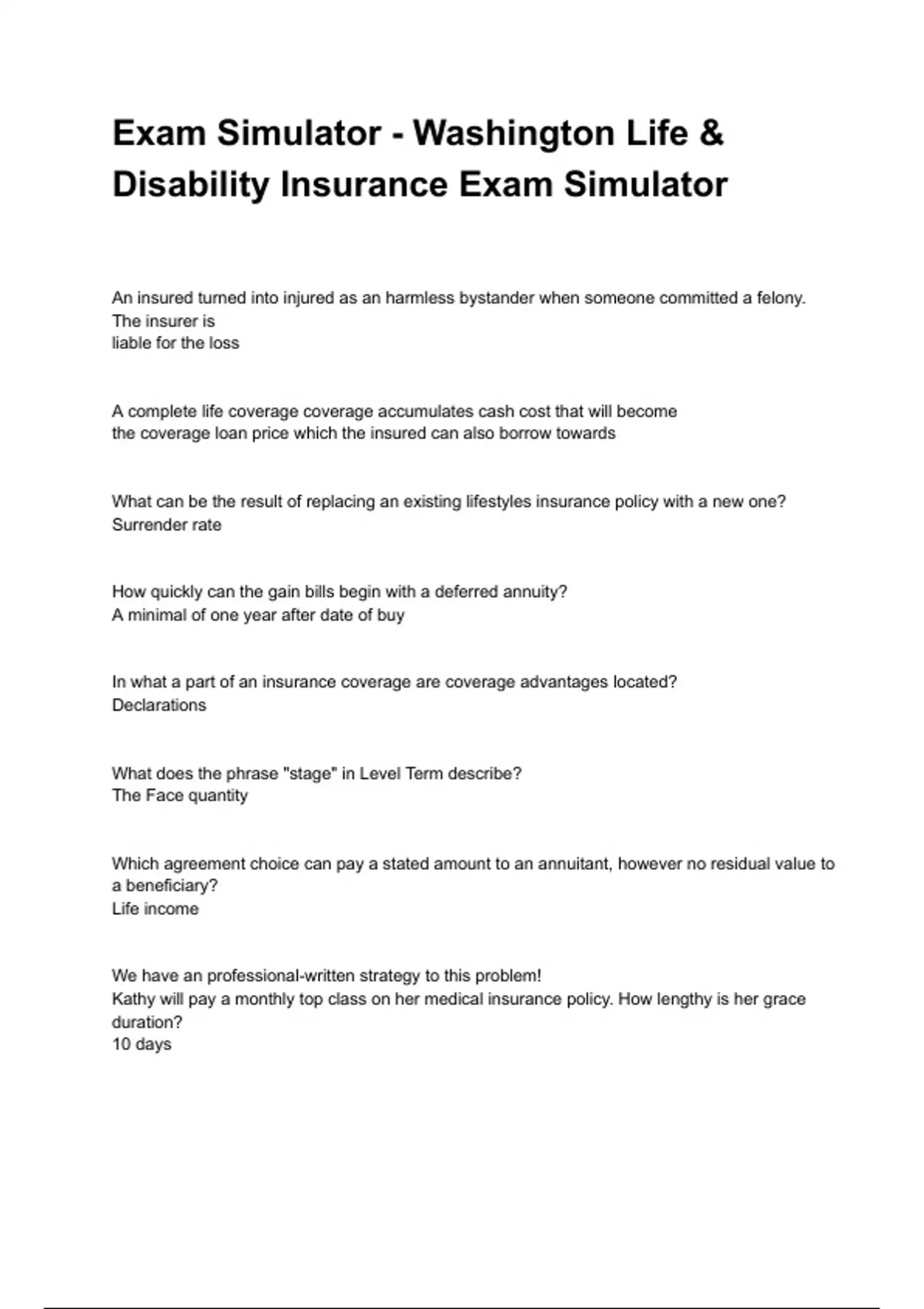 Exam Simulator - Washington Life & Disability Insurance Exam Simulator

An insured turned into injured as an harmless bystander when someone committed a felony. The insurer is
liable for the loss

A complete life coverage coverage accumulates cash cost that will become
the coverage loan price which the insured can also borrow towards

What can be the result of replacing an existing lifestyles insurance policy with a new one?
Surrender rate

How quickly can the gain bills begin with a deferred annuity?
A minimal of one year after date of buy

In what a part of an insurance coverage are coverage advantages located?
Declarations

What does the phrase "stage" in Level Term describe?
The Face quantity

Which agreement choice can pay a stated amount to an annuitant, however no residual value to a beneficiary?
Life income

We have an professional-written strategy to this problem!
Kathy will pay a monthly top class on her medical insurance policy. How lengthy is her grace duration?
10 days